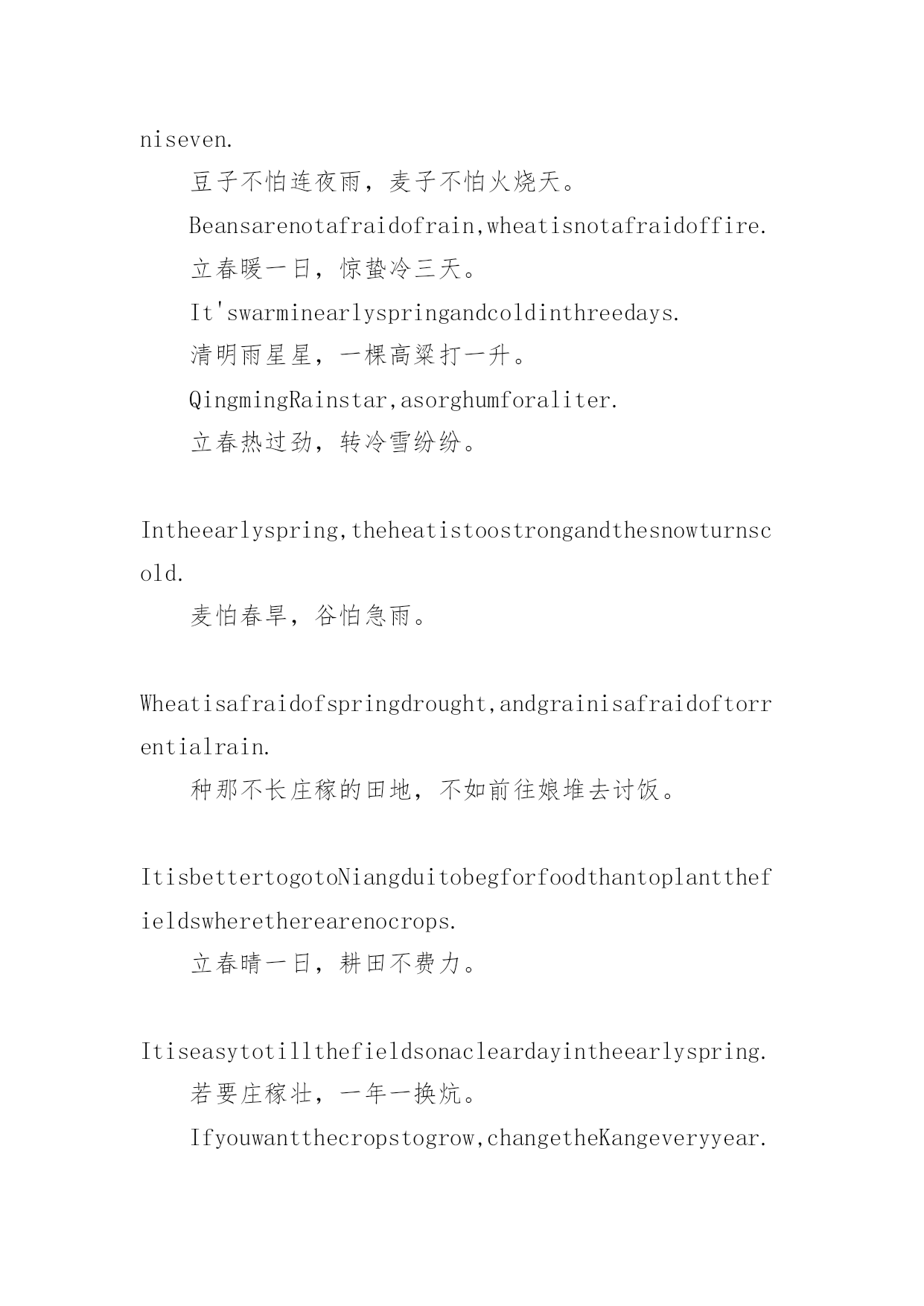 niseven.

豆子不怕连夜雨，麦子不怕火烧天。

Beansarenotafraidofrain,wheatisnotafraidoffire.

立春暖一日，惊蛰冷三天。

It'swarminearlyspringandcoldinthreedays.

清明雨星星，一棵高粱打一升。

QingmingRainstar,asorghumforaliter.

立春热过劲，转冷雪纷纷。

Intheearlyspring,theheatistoostrongandthesnowturnscold.

麦怕春旱，谷怕急雨。

Wheatisafraidofspringdrought,andgrainisafraidoftorrentialrain.

种那不长庄稼的田地，不如前往娘堆去讨饭。

ItisbettertogotoNiangduitobegforfoodthantoplantthefieldswheretherearenocrops.

立春晴一日，耕田不费力。

Itiseasytotillthefieldsonacleardayintheearlyspring.

若要庄稼壮，一年一换炕。

Ifyouwantthecropstogrow,changetheKangeveryyear.